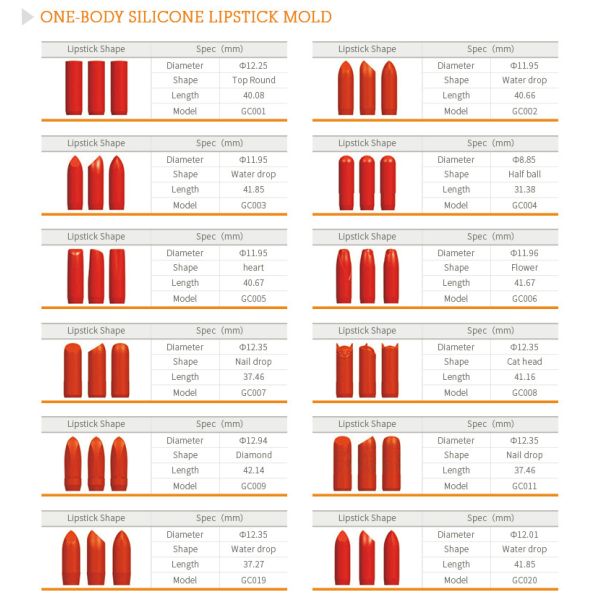 ONE-BODY SILICONE LIPSTICK MOLD

| Lipstick Shape | Spec (mm) | |
|---|---|---|
| | Diameter | Φ12.25 |
| | Shape | Top Round |
| | Length | 40.08 |
| | Model | GC001 |

| Lipstick Shape | Spec (mm) | |
|---|---|---|
| | Diameter | Φ11.95 |
| | Shape | Water drop |
| | Length | 41.85 |
| | Model | GC003 |

| Lipstick Shape | Spec (mm) | |
|---|---|---|
| | Diameter | Φ11.95 |
| | Shape | heart |
| | Length | 40.67 |
| | Model | GC005 |

| Lipstick Shape | Spec (mm) | |
|---|---|---|
| | Diameter | Φ12.35 |
| | Shape | Nail drop |
| | Length | 37.46 |
| | Model | GC007 |

| Lipstick Shape | Spec (mm) | |
|---|---|---|
| | Diameter | Φ12.94 |
| | Shape | Diamond |
| | Length | 42.14 |
| | Model | GC009 |

| Lipstick Shape | Spec (mm) | |
|---|---|---|
| | Diameter | Φ12.35 |
| | Shape | Water drop |
| | Length | 37.27 |
| | Model | GC019 |

| Lipstick Shape | Spec (mm) | |
|---|---|---|
| | Diameter | Φ11.95 |
| | Shape | Water drop |
| | Length | 40.66 |
| | Model | GC002 |

| Lipstick Shape | Spec (mm) | |
|---|---|---|
| | Diameter | Φ8.85 |
| | Shape | Half ball |
| | Length | 31.38 |
| | Model | GC004 |

| Lipstick Shape | Spec (mm) | |
|---|---|---|
| | Diameter | Φ11.96 |
| | Shape | Flower |
| | Length | 41.67 |
| | Model | GC006 |

| Lipstick Shape | Spec (mm) | |
|---|---|---|
| | Diameter | Φ12.35 |
| | Shape | Cat head |
| | Length | 41.16 |
| | Model | GC008 |

| Lipstick Shape | Spec (mm) | |
|---|---|---|
| | Diameter | Φ12.35 |
| | Shape | Nail drop |
| | Length | 37.46 |
| | Model | GC011 |

| Lipstick Shape | Spec (mm) | |
|---|---|---|
| | Diameter | Φ12.01 |
| | Shape | Water drop |
| | Length | 41.85 |
| | Model | GC020 |